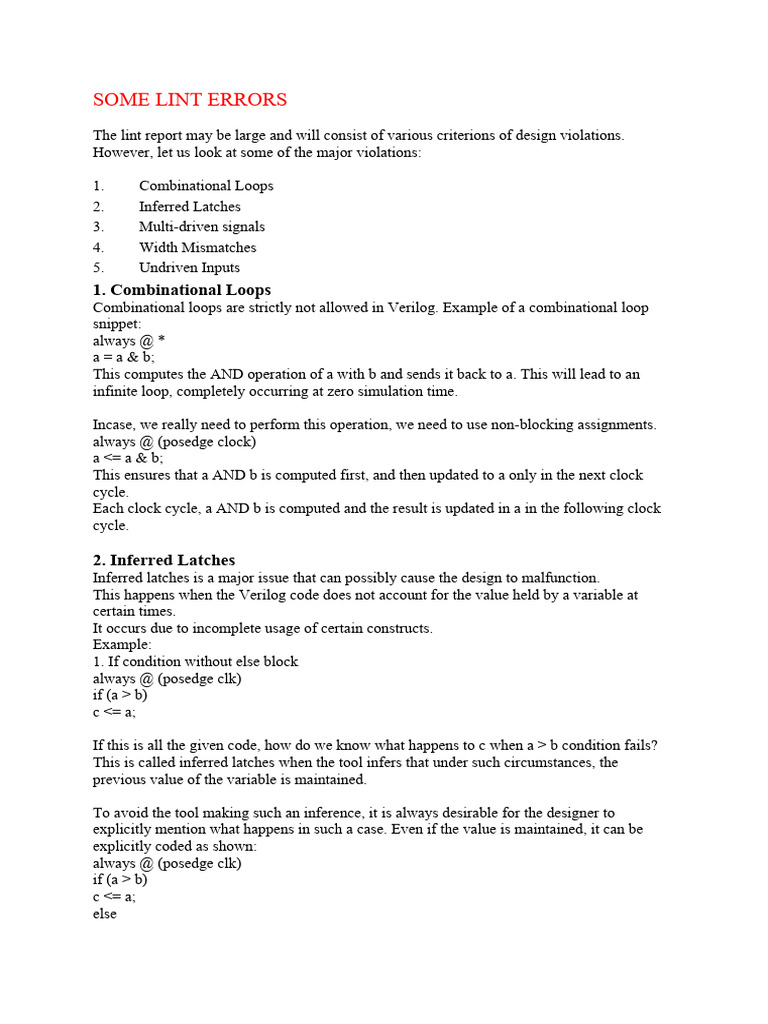 SOME LINT ERRORS

The lint report may be large and will consist of various criterions of design violations. However, let us look at some of the major violations:

1. Combinational Loops
2. Inferred Latches
3. Multi-driven signals
4. Width Mismatches
5. Undriven Inputs

1. Combinational Loops
Combinational loops are strictly not allowed in Verilog. Example of a combinational loop snippet:
always @ *
a = a & b;
This computes the AND operation of a with b and sends it back to a. This will lead to an infinite loop, completely occurring at zero simulation time.

Incase, we really need to perform this operation, we need to use non-blocking assignments.
always @ (posedge clock)
a <= a & b;
This ensures that a AND b is computed first, and then updated to a only in the next clock cycle.
Each clock cycle, a AND b is computed and the result is updated in a in the following clock cycle.

2. Inferred Latches
Inferred latches is a major issue that can possibly cause the design to malfunction.
This happens when the Verilog code does not account for the value held by a variable at certain times.
It occurs due to incomplete usage of certain constructs.
Example:
1. If condition without else block
always @ (posedge clk)
if (a > b)
c <= a;

If this is all the given code, how do we know what happens to c when a > b condition fails? This is called inferred latches when the tool infers that under such circumstances, the previous value of the variable is maintained.

To avoid the tool making such an inference, it is always desirable for the designer to explicitly mention what happens in such a case. Even if the value is maintained, it can be explicitly coded as shown:
always @ (posedge clk)
if (a > b)
c <= a;
else